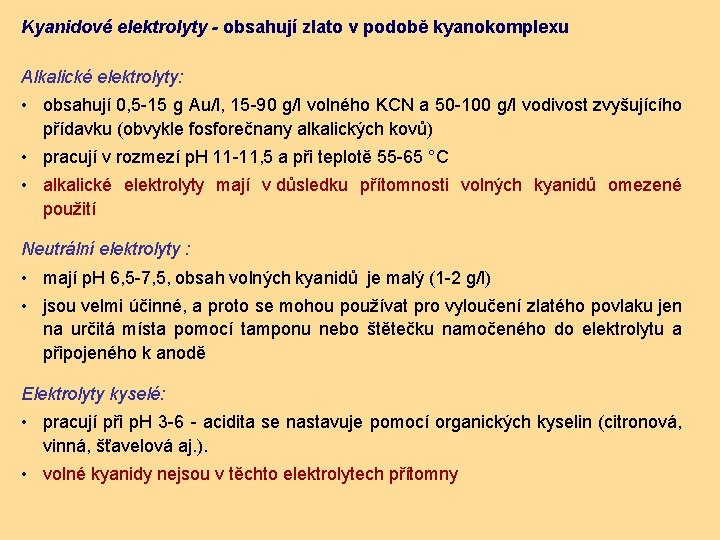 Kyanidové elektrolyty - obsahují zlato v podobě kyanokomplexu

Alkalické elektrolyty:

• obsahují 0,5-15 g Au/l, 15-90 g/l volného KCN a 50-100 g/l vodivost zvyšujícího přídavku (obvykle fosforečnany alkalických kovů)
• pracují v rozmezí pH 11-11,5 a při teplotě 55-65 °C
• alkalické elektrolyty mají v důsledku přítomnosti volných kyanidů omezené použití

Neutrální elektrolyty :

• mají pH 6,5-7,5, obsah volných kyanidů je malý (1-2 g/l)
• jsou velmi účinné, a proto se mohou používat pro vyloučení zlatého povlaku jen na určitá místa pomocí tamponu nebo štětečku namočeného do elektrolytu a připojeného k anodě

Elektrolyty kyselé:

• pracují při pH 3-6 - acidita se nastavuje pomocí organických kyselin (citronová, vinná, šťavelová aj.).
• volné kyanidy nejsou v těchto elektrolytech přítomny